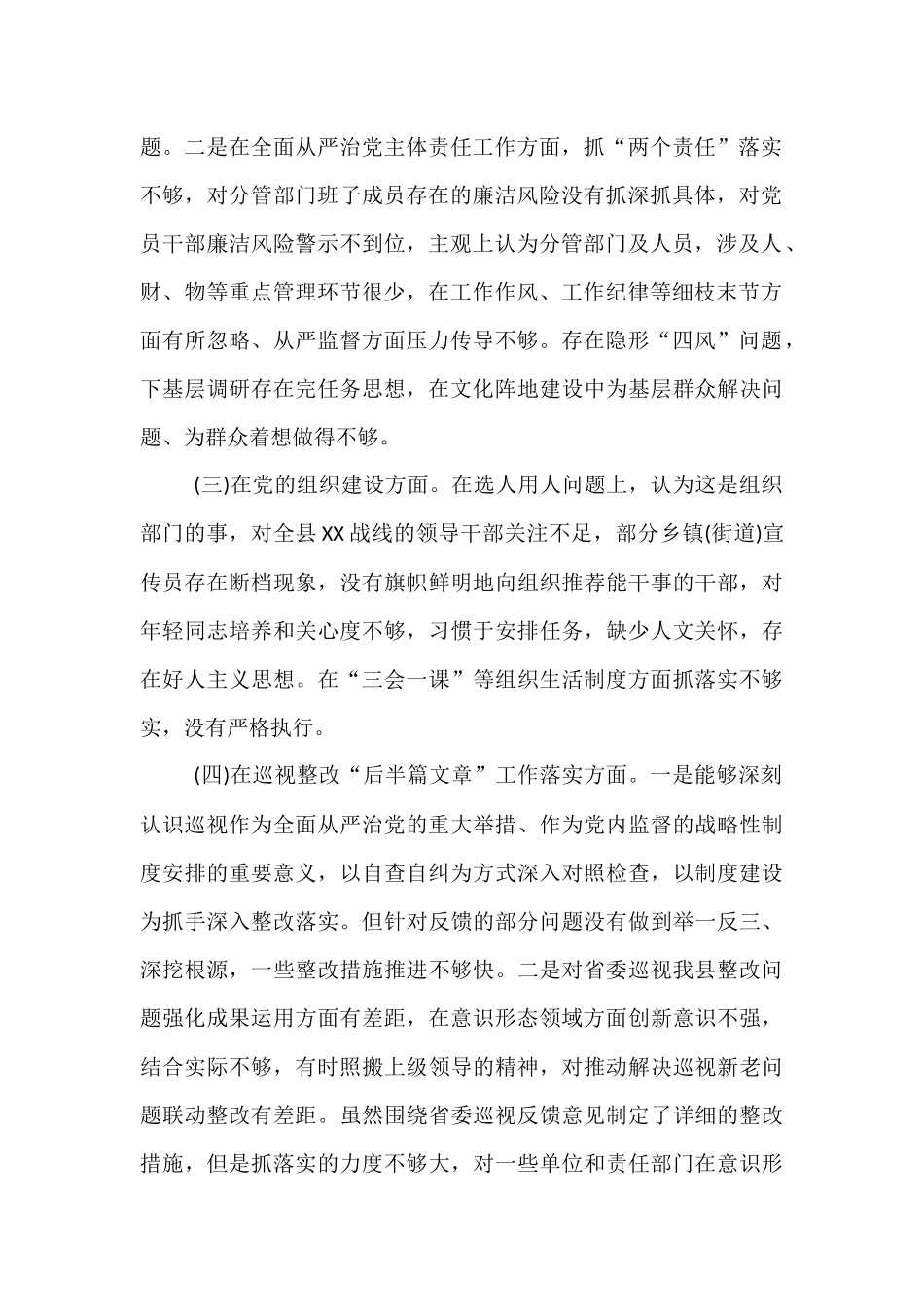 题。二是在全面从严治党主体责任工作方面，抓“两个责任”落实不够，对分管部门班子成员存在的廉洁风险没有抓深抓具体，对党员干部廉洁风险警示不到位，主观上认为分管部门及人员，涉及人、财、物等重点管理环节很少，在工作作风、工作纪律等细枝末节方面有所忽略、从严监督方面压力传导不够。存在隐形“四风”问题，下基层调研存在完任务思想，在文化阵地建设中为基层群众解决问题、为群众着想做得不够。

(三)在党的组织建设方面。在选人用人问题上，认为这是组织部门的事，对全县XX战线的领导干部关注不足，部分乡镇(街道)宣传员存在断档现象，没有旗帜鲜明地向组织推荐能干事的干部，对年轻同志培养和关心度不够，习惯于安排任务，缺少人文关怀，存在好人主义思想。在“三会一课”等组织生活制度方面抓落实不够实，没有严格执行。

(四)在巡视整改“后半篇文章”工作落实方面。一是能够深刻认识巡视作为全面从严治党的重大举措、作为党内监督的战略性制度安排的重要意义，以自查自纠为方式深入对照检查，以制度建设为抓手深入整改落实。但针对反馈的部分问题没有做到举一反三、深挖根源，一些整改措施推进不够快。二是对省委巡视我县整改问题强化成果运用方面有差距，在意识形态领域方面创新意识不强，结合实际不够，有时照搬上级领导的精神，对推动解决巡视新老问题联动整改有差距。虽然围绕省委巡视反馈意见制定了详细的整改措施，但是抓落实的力度不够大，对一些单位和责任部门在意识形